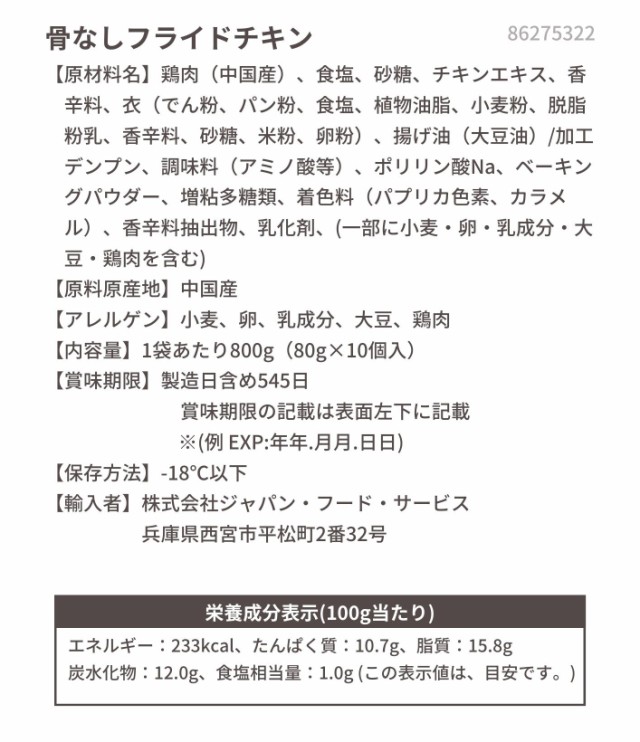 骨なしフライドチキン

86275322

【原材料名】鶏肉（中国産）、食塩、砂糖、チキンエキス、香辛料、衣（でん粉、パン粉、食塩、植物油脂、小麦粉、脱脂粉乳、香辛料、砂糖、米粉、卵粉）、揚げ油（大豆油）/加工デンプン、調味料（アミノ酸等）、ポリリン酸Na、ベーキングパウダー、増粘多糖類、着色料（パプリカ色素、カラメル）、香辛料抽出物、乳化剤、(一部に小麦・卵・乳成分・大豆・鶏肉を含む)

【原料原産地】中国産

【アレルゲン】小麦、卵、乳成分、大豆、鶏肉

【内容量】1袋あたり800g（80g×10個入）

【賞味期限】製造日含め545日
賞味期限の記載は表面左下に記載
※(例 EXP:年年.月月.日日)

【保存方法】-18°C以下

【輸入者】株式会社ジャパン・フード・サービス
兵庫県西宮市平松町2番32号

栄養成分表示(100g当たり)
エネルギー：233kcal、たんぱく質：10.7g、脂質：15.8g
炭水化物：12.0g、食塩相当量：1.0g (この表示値は、目安です。)